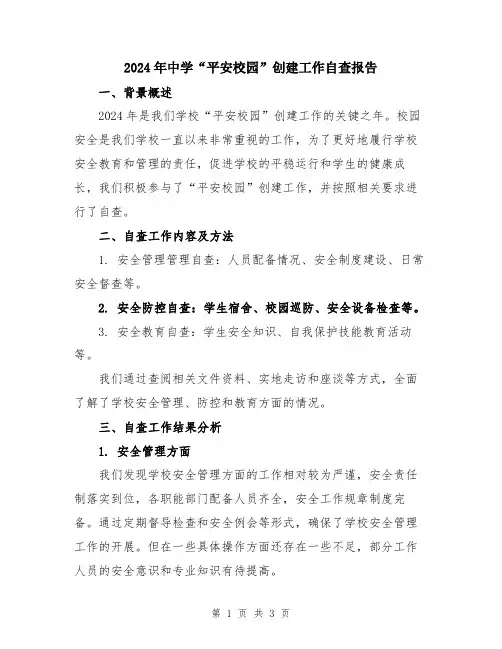 2024年中学“平安校园”创建工作自查报告

一、背景概述

2024年是我们学校“平安校园”创建工作的关键之年。校园安全是我们学校一直以来非常重视的工作，为了更好地履行学校安全教育和管理的责任，促进学校的平稳运行和学生的健康成长，我们积极参与了“平安校园”创建工作，并按照相关要求进行了自查。

二、自查工作内容及方法

1. 安全管理管理自查：人员配备情况、安全制度建设、日常安全督查等。

2. 安全防控自查：学生宿舍、校园巡防、安全设备检查等。

3. 安全教育自查：学生安全知识、自我保护技能教育活动等。

我们通过查阅相关文件资料、实地走访和座谈等方式，全面了解了学校安全管理、防控和教育方面的情况。

三、自查工作结果分析

1. 安全管理方面

我们发现学校安全管理方面的工作相对较为严谨，安全责任制落实到位，各职能部门配备人员齐全，安全工作规章制度完备。通过定期督导检查和安全例会等形式，确保了学校安全管理工作的开展。但在一些具体操作方面还存在一些不足，部分工作人员的安全意识和专业知识有待提高。

第 1 页 共 3 页